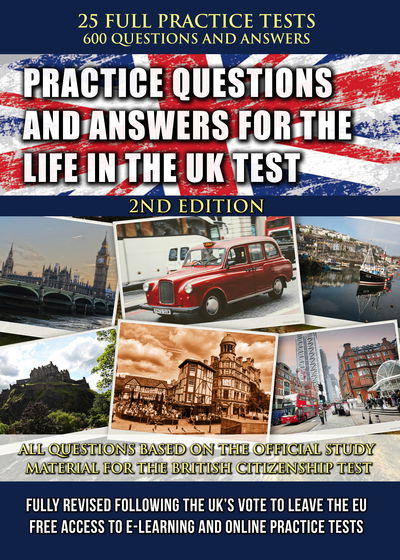 25 FULL PRACTICE TESTS
600 QUESTIONS AND ANSWERS

PRACTICE QUESTIONS AND ANSWERS FOR THE LIFE IN THE UK TEST

2ND EDITION

ALL QUESTIONS BASED ON THE OFFICIAL STUDY MATERIAL FOR THE BRITISH CITIZENSHIP TEST

FULLY REVISED FOLLOWING THE UK'S VOTE TO LEAVE THE EU
FREE ACCESS TO E-LEARNING AND ONLINE PRACTICE TESTS